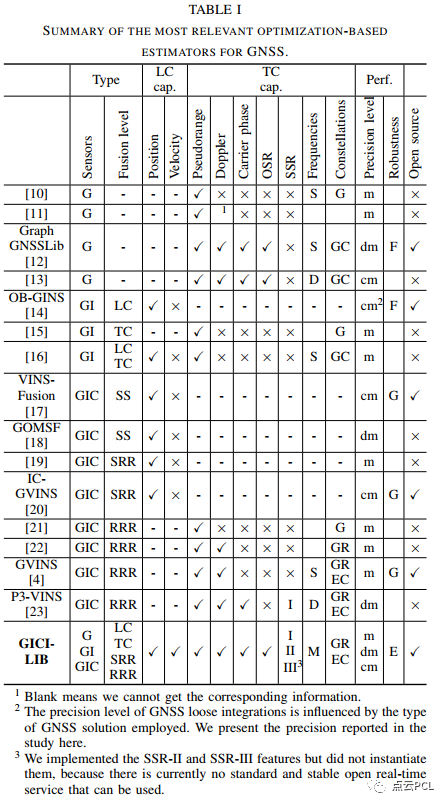 TABLE I
SUMMARY OF THE MOST RELEVANT OPTIMIZATION-BASED ESTIMATORS FOR GNSS.

| | Type | | LC cap. | | TC cap. | | | | | | | Perf. | | |
|---|---|---|---|---|---|---|---|---|---|---|---|---|---|---|
| | Sensors | Fusion level | Position | Velocity | Pseudorange | Doppler | Carrier phase | OSR | SSR | Frequencies | Constellations | Precision level | Robustness | Open source |
| [10] | G | - | - | - | ✓ | × | × | × | × | S | G | m | | × |
| [11] | G | - | - | - | ✓ | $^1$ | × | × | × | | | m | | × |
| Graph GNSSLib [12] | G | - | - | - | ✓ | ✓ | ✓ | ✓ | × | S | GC | dm | F | ✓ |
| [13] | G | - | - | - | ✓ | ✓ | ✓ | ✓ | × | D | GC | cm | | × |
| OB-GINS [14] | GI | LC | ✓ | × | - | - | - | - | - | - | - | cm$^2$ | F | ✓ |
| [15] | GI | TC | - | - | ✓ | × | × | × | × | | G | m | | × |
| [16] | GI | LC TC | ✓ | × | ✓ | × | × | × | × | S | GC | m | | × |
| VINS-Fusion [17] | GIC | SS | ✓ | × | - | - | - | - | - | - | - | cm | G | ✓ |
| GOMSF [18] | GIC | SS | ✓ | × | - | - | - | - | - | - | - | dm | | × |
| [19] | GIC | SRR | ✓ | × | - | - | - | - | - | - | - | m | | × |
| IC-GVINS [20] | GIC | SRR | ✓ | × | - | - | - | - | - | - | - | cm | G | ✓ |
| [21] | GIC | RRR | - | - | ✓ | × | × | × | × | | G | m | | × |
| [22] | GIC | RRR | - | - | ✓ | ✓ | × | × | × | | GR | m | | × |
| GVINS [4] | GIC | RRR | - | - | ✓ | ✓ | × | × | × | S | GR EC | m | G | ✓ |
| P3-VINS [23] | GIC | RRR | - | - | ✓ | ✓ | ✓ | × | I | D | GR EC | dm | | × |
| GICI-LIB | G GI GIC | LC TC SRR RRR | ✓ | ✓ | ✓ | ✓ | ✓ | ✓ | I II III$^3$ | M | GR EC | m dm cm | E | ✓ |

$^1$ Blank means we cannot get the corresponding information.
$^2$ The precision level of GNSS loose integrations is influenced by the type of GNSS solution employed. We present the precision reported in the study here.
$^3$ We implemented the SSR-II and SSR-III features but did not instantiate them, because there is currently no standard and stable open real-time service that can be used.

点云PCL